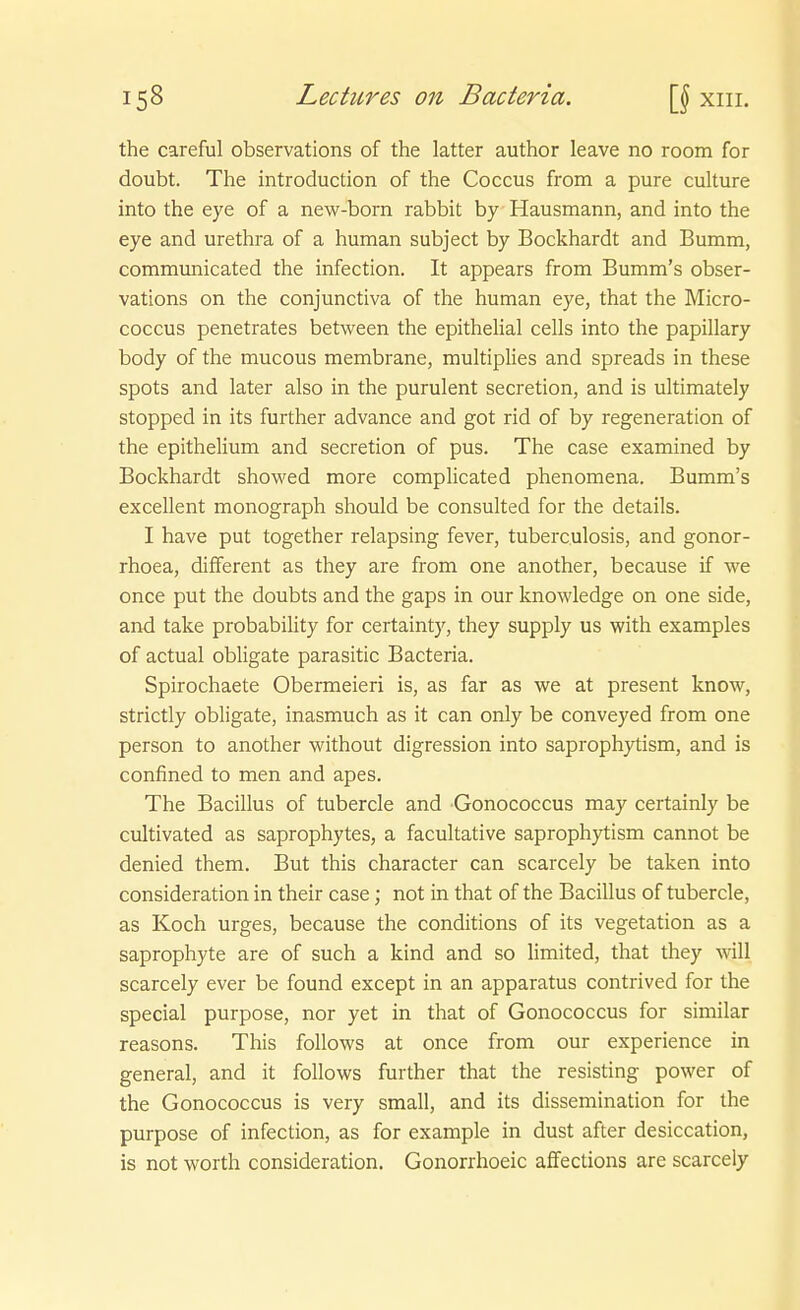 158 Lectures on Bacteria. [§ XIII.

the careful observations of the latter author leave no room for doubt. The introduction of the Coccus from a pure culture into the eye of a new-born rabbit by Hausmann, and into the eye and urethra of a human subject by Bockhardt and Bumm, communicated the infection. It appears from Bumm's observations on the conjunctiva of the human eye, that the Micrococcus penetrates between the epithelial cells into the papillary body of the mucous membrane, multiplies and spreads in these spots and later also in the purulent secretion, and is ultimately stopped in its further advance and got rid of by regeneration of the epithelium and secretion of pus. The case examined by Bockhardt showed more complicated phenomena. Bumm's excellent monograph should be consulted for the details.

I have put together relapsing fever, tuberculosis, and gonorrhoea, different as they are from one another, because if we once put the doubts and the gaps in our knowledge on one side, and take probability for certainty, they supply us with examples of actual obligate parasitic Bacteria.

Spirochaete Obermeieri is, as far as we at present know, strictly obligate, inasmuch as it can only be conveyed from one person to another without digression into saprophytism, and is confined to men and apes.

The Bacillus of tubercle and Gonococcus may certainly be cultivated as saprophytes, a facultative saprophytism cannot be denied them. But this character can scarcely be taken into consideration in their case; not in that of the Bacillus of tubercle, as Koch urges, because the conditions of its vegetation as a saprophyte are of such a kind and so limited, that they will scarcely ever be found except in an apparatus contrived for the special purpose, nor yet in that of Gonococcus for similar reasons. This follows at once from our experience in general, and it follows further that the resisting power of the Gonococcus is very small, and its dissemination for the purpose of infection, as for example in dust after desiccation, is not worth consideration. Gonorrhoeic affections are scarcely